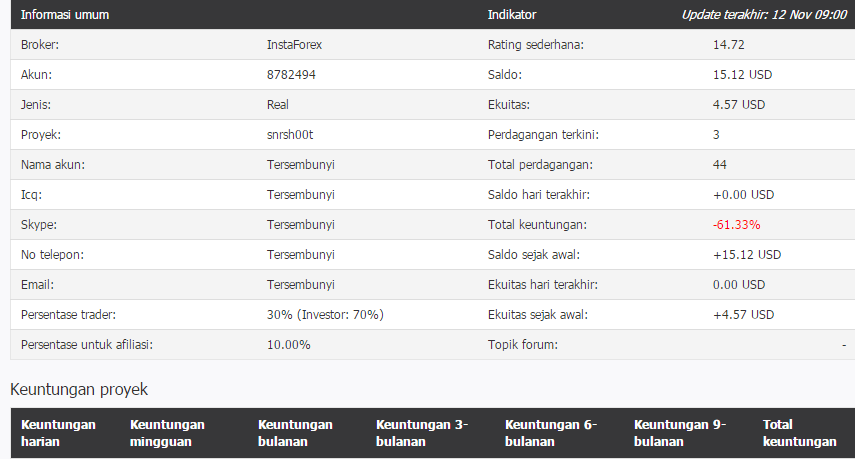 | Informasi umum | | Indikator | Update terakhir: 12 Nov 09:00 |
|---|---|---|---|
| Broker: | InstaForex | Rating sederhana: | 14.72 |
| Akun: | 8782494 | Saldo: | 15.12 USD |
| Jenis: | Real | Ekuitas: | 4.57 USD |
| Proyek: | snrsh00t | Perdagangan terkini: | 3 |
| Nama akun: | Tersembunyi | Total perdagangan: | 44 |
| Icq: | Tersembunyi | Saldo hari terakhir: | +0.00 USD |
| Skype: | Tersembunyi | Total keuntungan: | -61.33% |
| No telepon: | Tersembunyi | Saldo sejak awal: | +15.12 USD |
| Email: | Tersembunyi | Ekuitas hari terakhir: | 0.00 USD |
| Persentase trader: | 30% (Investor: 70%) | Ekuitas sejak awal: | +4.57 USD |
| Persentase untuk afiliasi: | 10.00% | Topik forum: | - |

Keuntungan proyek

| Keuntungan harian | Keuntungan mingguan | Keuntungan bulanan | Keuntungan 3-bulanan | Keuntungan 6-bulanan | Keuntungan 9-bulanan | Total keuntungan |
|---|---|---|---|---|---|---|